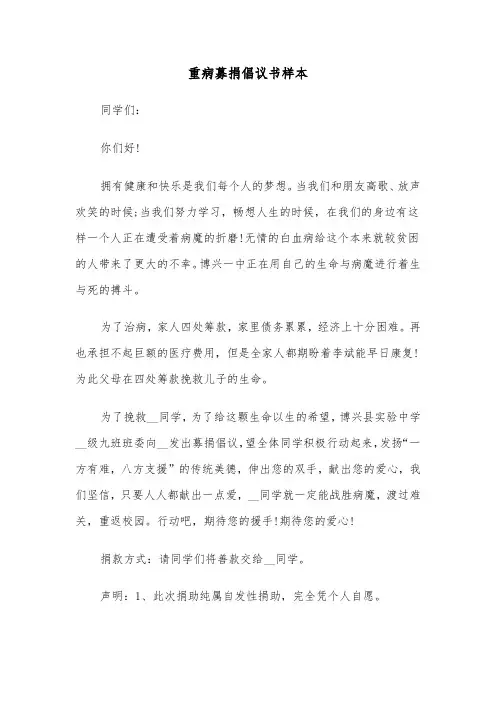 重病募捐倡议书样本

同学们：

你们好！

拥有健康和快乐是我们每个人的梦想。当我们和朋友高歌、放声欢笑的时候；当我们努力学习，畅想人生的时候，在我们的身边有这样一个人正在遭受着病魔的折磨！无情的白血病给这个本来就较贫困的人带来了更大的不幸。博兴一中正在用自己的生命与病魔进行着生与死的搏斗。

为了治病，家人四处筹款，家里债务累累，经济上十分困难。再也承担不起巨额的医疗费用，但是全家人都期盼着李斌能早日康复！为此父母在四处筹款挽救儿子的生命。

为了挽救__同学，为了给这颗生命以生的希望，博兴县实验中学__级九班班委向__发出募捐倡议，望全体同学积极行动起来，发扬“一方有难，八方支援”的传统美德，伸出您的双手，献出您的爱心，我们坚信，只要人人都献出一点爱，__同学就一定能战胜病魔，渡过难关，重返校园。行动吧，期待您的援手！期待您的爱心！

捐款方式：请同学们将善款交给__同学。

声明：1、此次捐助纯属自发性捐助，完全凭个人自愿。